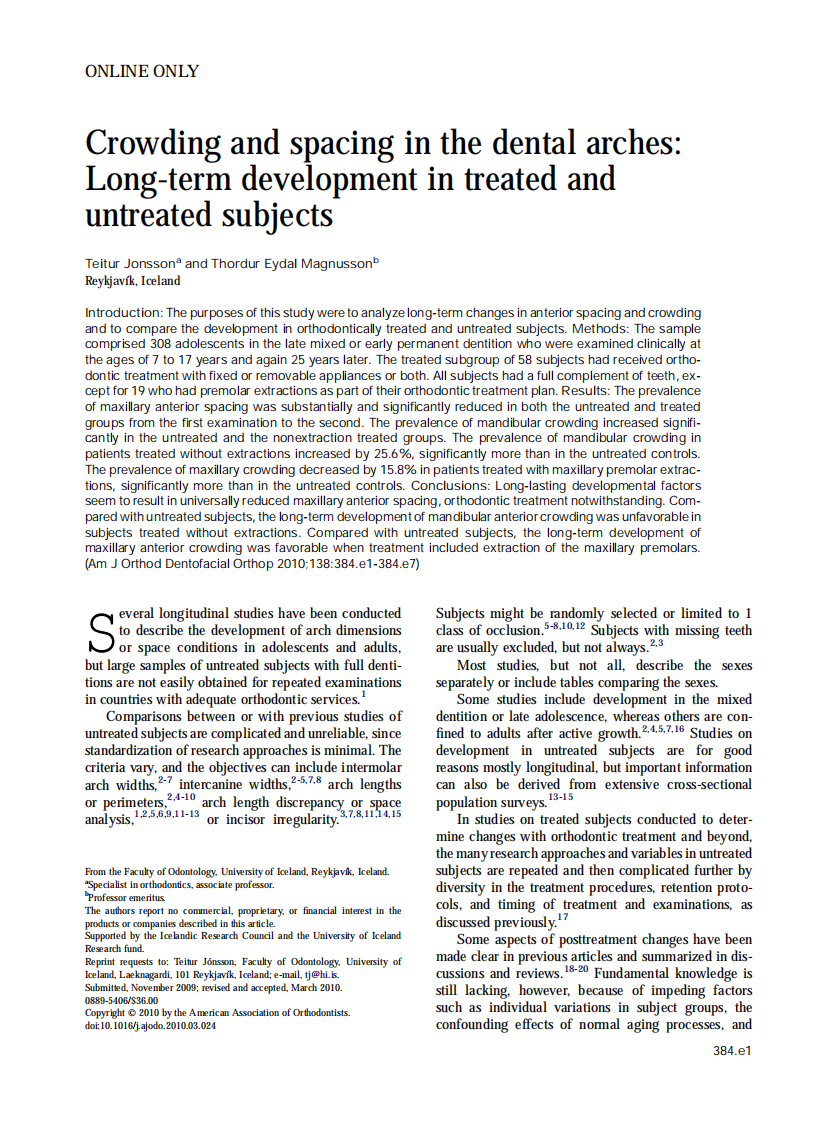 ONLINE ONLY

Crowding and spacing in the dental arches: Long-term development in treated and untreated subjects

Teitur Jonsson$^a$ and Thordur Eydal Magnusson$^b$
Reykjavík, Iceland

Introduction: The purposes of this study were to analyze long-term changes in anterior spacing and crowding and to compare the development in orthodontically treated and untreated subjects. Methods: The sample comprised 308 adolescents in the late mixed or early permanent dentition who were examined clinically at the ages of 7 to 17 years and again 25 years later. The treated subgroup of 58 subjects had received orthodontic treatment with fixed or removable appliances or both. All subjects had a full complement of teeth, except for 19 who had premolar extractions as part of their orthodontic treatment plan. Results: The prevalence of maxillary anterior spacing was substantially and significantly reduced in both the untreated and treated groups from the first examination to the second. The prevalence of mandibular crowding increased significantly in the untreated and the nonextraction treated groups. The prevalence of mandibular crowding in patients treated without extractions increased by 25.6%, significantly more than in the untreated controls. The prevalence of maxillary crowding decreased by 15.8% in patients treated with maxillary premolar extractions, significantly more than in the untreated controls. Conclusions: Long-lasting developmental factors seem to result in universally reduced maxillary anterior spacing, orthodontic treatment notwithstanding. Compared with untreated subjects, the long-term development of mandibular anterior crowding was unfavorable in subjects treated without extractions. Compared with untreated subjects, the long-term development of maxillary anterior crowding was favorable when treatment included extraction of the maxillary premolars. (Am J Orthod Dentofacial Orthop 2010;138:384.e1-384.e7)

Several longitudinal studies have been conducted to describe the development of arch dimensions or space conditions in adolescents and adults, but large samples of untreated subjects with full dentitions are not easily obtained for repeated examinations in countries with adequate orthodontic services.$^1$

Comparisons between or with previous studies of untreated subjects are complicated and unreliable, since standardization of research approaches is minimal. The criteria vary, and the objectives can include intermolar arch widths,$^{2-7}$ intercanine widths,$^{2-5,7,8}$ arch lengths or perimeters,$^{2,4-10}$ arch length discrepancy or space analysis,$^{1,2,5,6,9,11-13}$ or incisor irregularity.$^{3,7,8,11,14,15}$

From the Faculty of Odontology, University of Iceland, Reykjavík, Iceland.
$^a$Specialist in orthodontics, associate professor.
$^b$Professor emeritus.
The authors report no commercial, proprietary, or financial interest in the products or companies described in this article.
Supported by the Icelandic Research Council and the University of Iceland Research fund.
Reprint requests to: Teitur Jónsson, Faculty of Odontology, University of Iceland, Laeknagardi, 101 Reykjavík, Iceland; e-mail, tj@hi.is.
Submitted, November 2009; revised and accepted, March 2010.
0889-5406/$36.00
Copyright © 2010 by the American Association of Orthodontists.
doi:10.1016/j.ajodo.2010.03.024

Subjects might be randomly selected or limited to 1 class of occlusion.$^{5-8,10,12}$ Subjects with missing teeth are usually excluded, but not always.$^{2,3}$

Most studies, but not all, describe the sexes separately or include tables comparing the sexes.

Some studies include development in the mixed dentition or late adolescence, whereas others are confined to adults after active growth.$^{2,4,5,7,16}$ Studies on development in untreated subjects are for good reasons mostly longitudinal, but important information can also be derived from extensive cross-sectional population surveys.$^{13-15}$

In studies on treated subjects conducted to determine changes with orthodontic treatment and beyond, the many research approaches and variables in untreated subjects are repeated and then complicated further by diversity in the treatment procedures, retention protocols, and timing of treatment and examinations, as discussed previously.$^{17}$

Some aspects of posttreatment changes have been made clear in previous articles and summarized in discussions and reviews.$^{18-20}$ Fundamental knowledge is still lacking, however, because of impeding factors such as individual variations in subject groups, the confounding effects of normal aging processes, and

384.e1